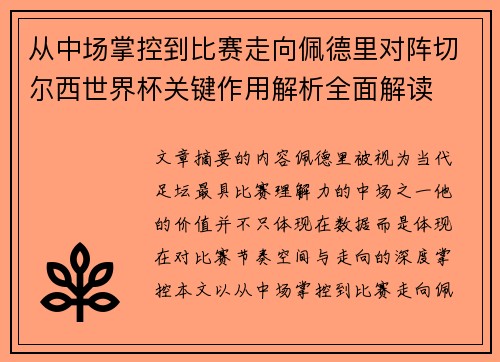 从中场掌控到比赛走向佩德里对阵切尔西世界杯关键作用解析全面解读

文章摘要的内容佩德里被视为当代足坛最具比赛理解力的中场之一他的价值并不只体现在数据而是体现在对比赛节奏空间与走向的深度掌控本文以从中场掌控到比赛走向佩